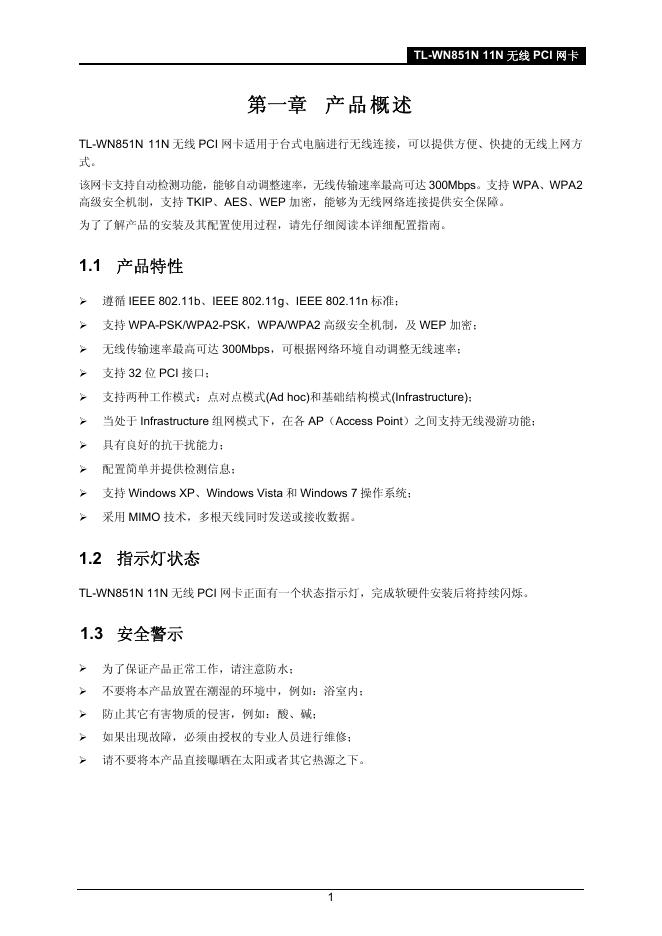 TL-WN851N 11N 无线 PCI 网卡

第一章 产品概述

TL-WN851N 11N 无线 PCI 网卡适用于台式电脑进行无线连接，可以提供方便、快捷的无线上网方式。

该网卡支持自动检测功能，能够自动调整速率，无线传输速率最高可达 300Mbps。支持 WPA、WPA2 高级安全机制，支持 TKIP、AES、WEP 加密，能够为无线网络连接提供安全保障。

为了了解产品的安装及其配置使用过程，请先仔细阅读本详细配置指南。

1.1 产品特性

➢ 遵循 IEEE 802.11b、IEEE 802.11g、IEEE 802.11n 标准；
➢ 支持 WPA-PSK/WPA2-PSK，WPA/WPA2 高级安全机制，及 WEP 加密；
➢ 无线传输速率最高可达 300Mbps，可根据网络环境自动调整无线速率；
➢ 支持 32 位 PCI 接口；
➢ 支持两种工作模式：点对点模式(Ad hoc)和基础结构模式(Infrastructure)；
➢ 当处于 Infrastructure 组网模式下，在各 AP（Access Point）之间支持无线漫游功能；
➢ 具有良好的抗干扰能力；
➢ 配置简单并提供检测信息；
➢ 支持 Windows XP、Windows Vista 和 Windows 7 操作系统；
➢ 采用 MIMO 技术，多根天线同时发送或接收数据。

1.2 指示灯状态

TL-WN851N 11N 无线 PCI 网卡正面有一个状态指示灯，完成软硬件安装后将持续闪烁。

1.3 安全警示

➢ 为了保证产品正常工作，请注意防水；
➢ 不要将本产品放置在潮湿的环境中，例如：浴室内；
➢ 防止其它有害物质的侵害，例如：酸、碱；
➢ 如果出现故障，必须由授权的专业人员进行维修；
➢ 请不要将本产品直接曝晒在太阳或者其它热源之下。

1